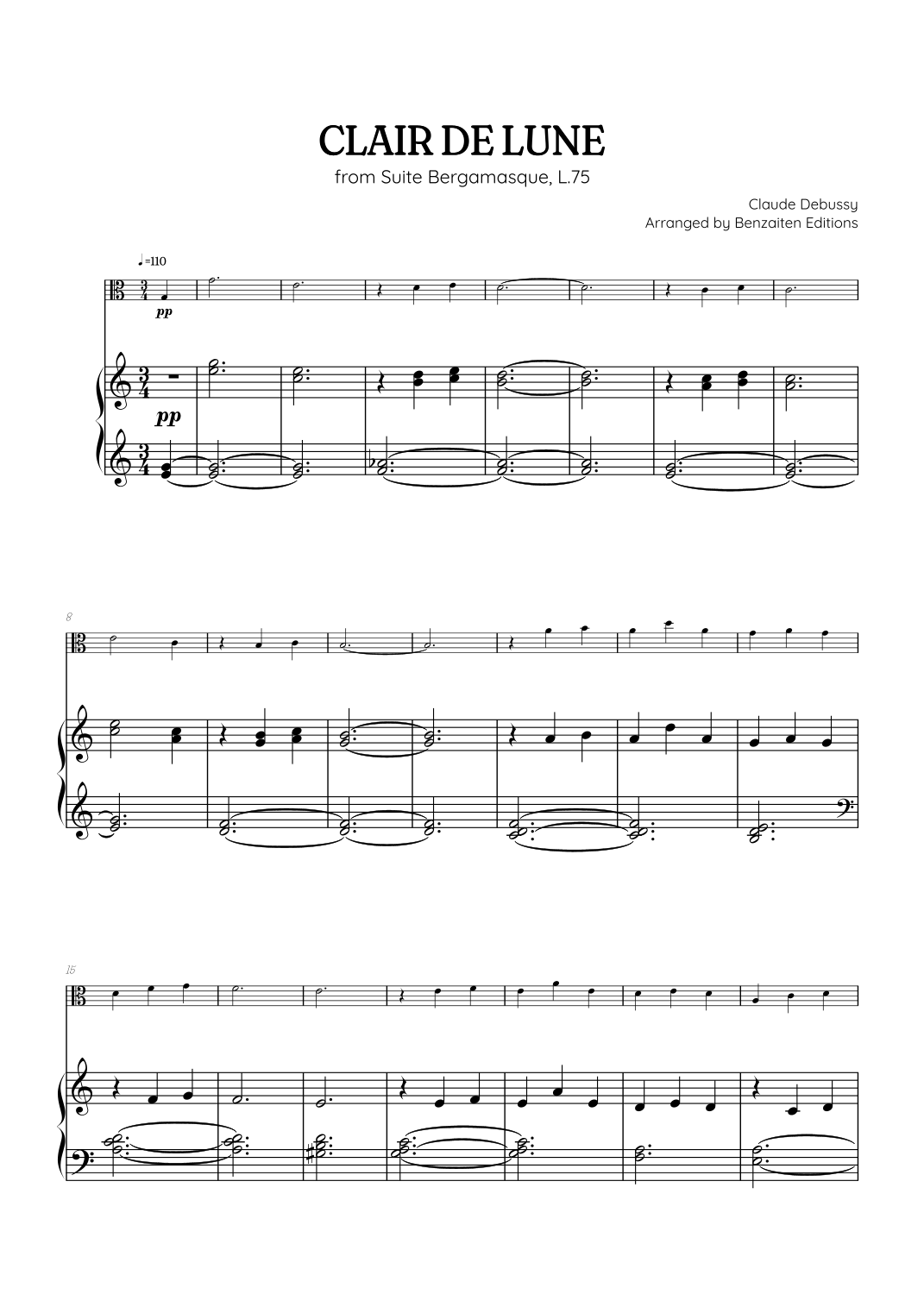 CLAIR DE LUNE
from Suite Bergamasque, L.75

Claude Debussy
Arranged by Benzaiten Editions

♩=110

pp

pp

8

15